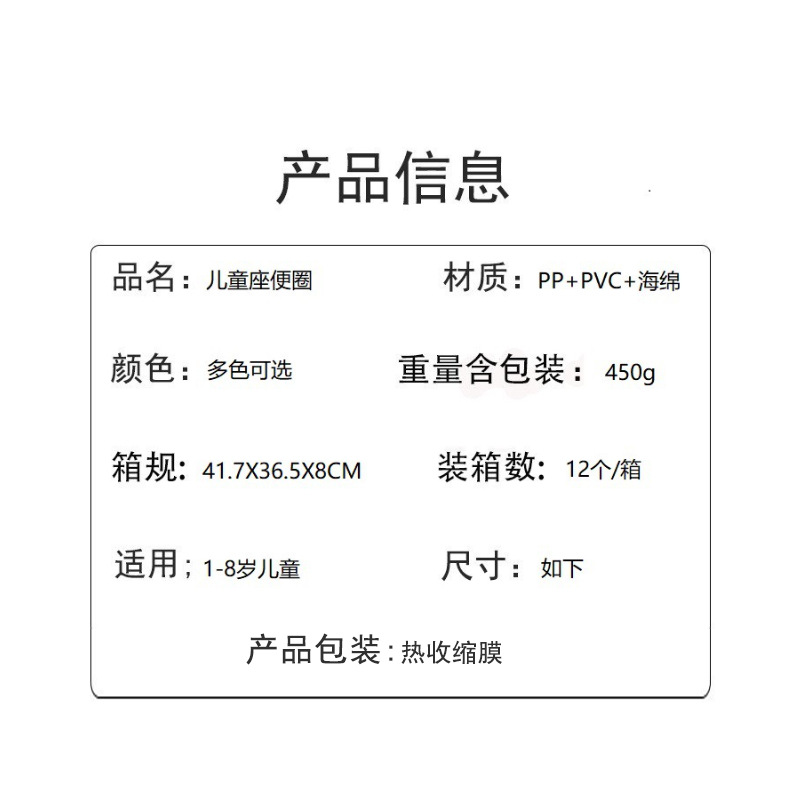 产品信息

品名：儿童座便圈 材质：PP+PVC+海绵

颜色：多色可选 重量含包装：450g

箱规：41.7X36.5X8CM 装箱数：12个/箱

适用；1-8岁儿童 尺寸：如下

产品包装：热收缩膜